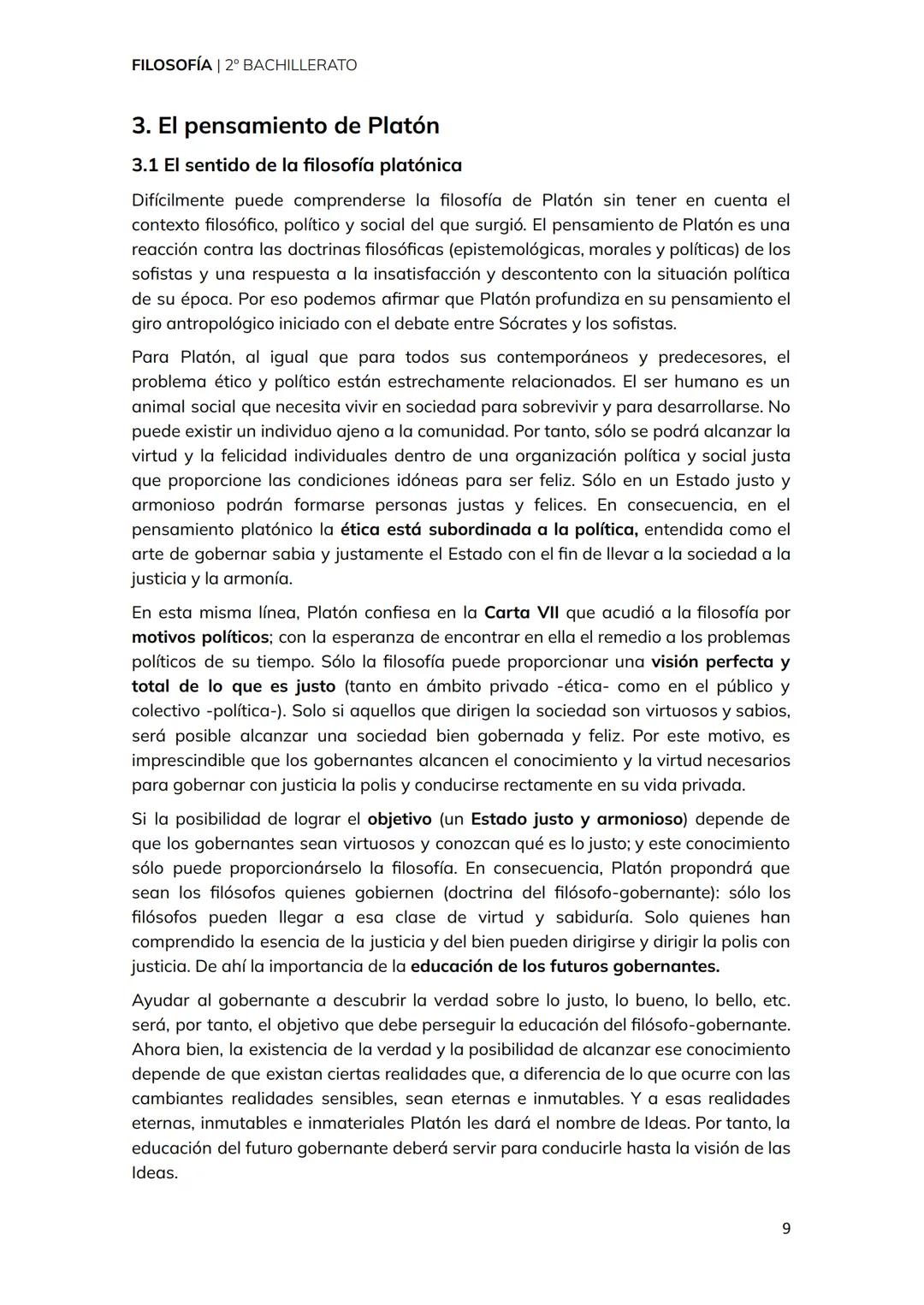 FILOSOFÍA | 2º BACHILLERATO

3. El pensamiento de Platón

3.1 El sentido de la filosofía platónica

Difícilmente puede comprenderse la filosofía de Platón sin tener en cuenta el contexto filosófico, político y social del que surgió. El pensamiento de Platón es una reacción contra las doctrinas filosóficas (epistemológicas, morales y políticas) de los sofistas y una respuesta a la insatisfacción y descontento con la situación política de su época. Por eso podemos afirmar que Platón profundiza en su pensamiento el giro antropológico iniciado con el debate entre Sócrates y los sofistas.

Para Platón, al igual que para todos sus contemporáneos y predecesores, el problema ético y político están estrechamente relacionados. El ser humano es un animal social que necesita vivir en sociedad para sobrevivir y para desarrollarse. No puede existir un individuo ajeno a la comunidad. Por tanto, sólo se podrá alcanzar la virtud y la felicidad individuales dentro de una organización política y social justa que proporcione las condiciones idóneas para ser feliz. Sólo en un Estado justo y armonioso podrán formarse personas justas y felices. En consecuencia, en el pensamiento platónico la ética está subordinada a la política, entendida como el arte de gobernar sabia y justamente el Estado con el fin de llevar a la sociedad a la justicia y la armonía.

En esta misma línea, Platón confiesa en la Carta VII que acudió a la filosofía por motivos políticos; con la esperanza de encontrar en ella el remedio a los problemas políticos de su tiempo. Sólo la filosofía puede proporcionar una visión perfecta y total de lo que es justo (tanto en ámbito privado -ética- como en el público y colectivo -política-). Solo si aquellos que dirigen la sociedad son virtuosos y sabios, será posible alcanzar una sociedad bien gobernada y feliz. Por este motivo, es imprescindible que los gobernantes alcancen el conocimiento y la virtud necesarios para gobernar con justicia la polis y conducirse rectamente en su vida privada.

Si la posibilidad de lograr el objetivo (un Estado justo y armonioso) depende de que los gobernantes sean virtuosos y conozcan qué es lo justo; y este conocimiento sólo puede proporcionárselo la filosofía. En consecuencia, Platón propondrá que sean los filósofos quienes gobiernen (doctrina del filósofo-gobernante): sólo los filósofos pueden llegar a esa clase de virtud y sabiduría. Solo quienes han comprendido la esencia de la justicia y del bien pueden dirigirse y dirigir la polis con justicia. De ahí la importancia de la educación de los futuros gobernantes.

Ayudar al gobernante a descubrir la verdad sobre lo justo, lo bueno, lo bello, etc. será, por tanto, el objetivo que debe perseguir la educación del filósofo-gobernante. Ahora bien, la existencia de la verdad y la posibilidad de alcanzar ese conocimiento depende de que existan ciertas realidades que, a diferencia de lo que ocurre con las cambiantes realidades sensibles, sean eternas e inmutables. Y a esas realidades eternas, inmutables e inmateriales Platón les dará el nombre de Ideas. Por tanto, la educación del futuro gobernante deberá servir para conducirle hasta la visión de las Ideas.

9